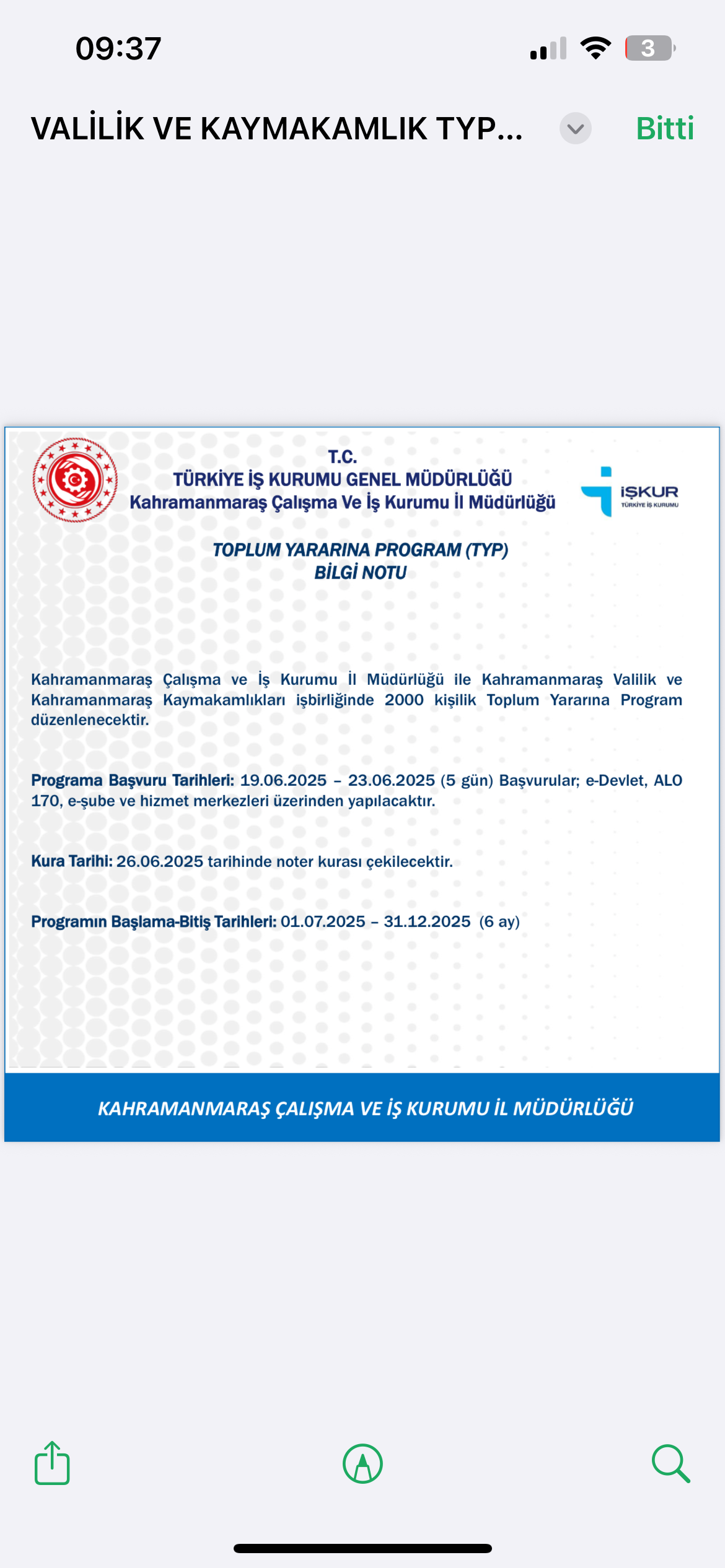 09:37

3

VALİLİK VE KAYMAKAMLIK TYP...

Bitti

T.C.
TÜRKİYE İŞ KURUMU GENEL MÜDÜRLÜĞÜ
Kahramanmaraş Çalışma Ve İş Kurumu İl Müdürlüğü

İŞKUR
TÜRKİYE İŞ KURUMU

TOPLUM YARARINA PROGRAM (TYP)
BİLGİ NOTU

Kahramanmaraş Çalışma ve İş Kurumu İl Müdürlüğü ile Kahramanmaraş Valilik ve Kahramanmaraş Kaymakamlıkları işbirliğinde 2000 kişilik Toplum Yararına Program düzenlenecektir.

Programa Başvuru Tarihleri: 19.06.2025 – 23.06.2025 (5 gün) Başvurular; e-Devlet, ALO 170, e-şube ve hizmet merkezleri üzerinden yapılacaktır.

Kura Tarihi: 26.06.2025 tarihinde noter kurası çekilecektir.

Programın Başlama-Bitiş Tarihleri: 01.07.2025 – 31.12.2025 (6 ay)

KAHRAMANMARAŞ ÇALIŞMA VE İŞ KURUMU İL MÜDÜRLÜĞÜ